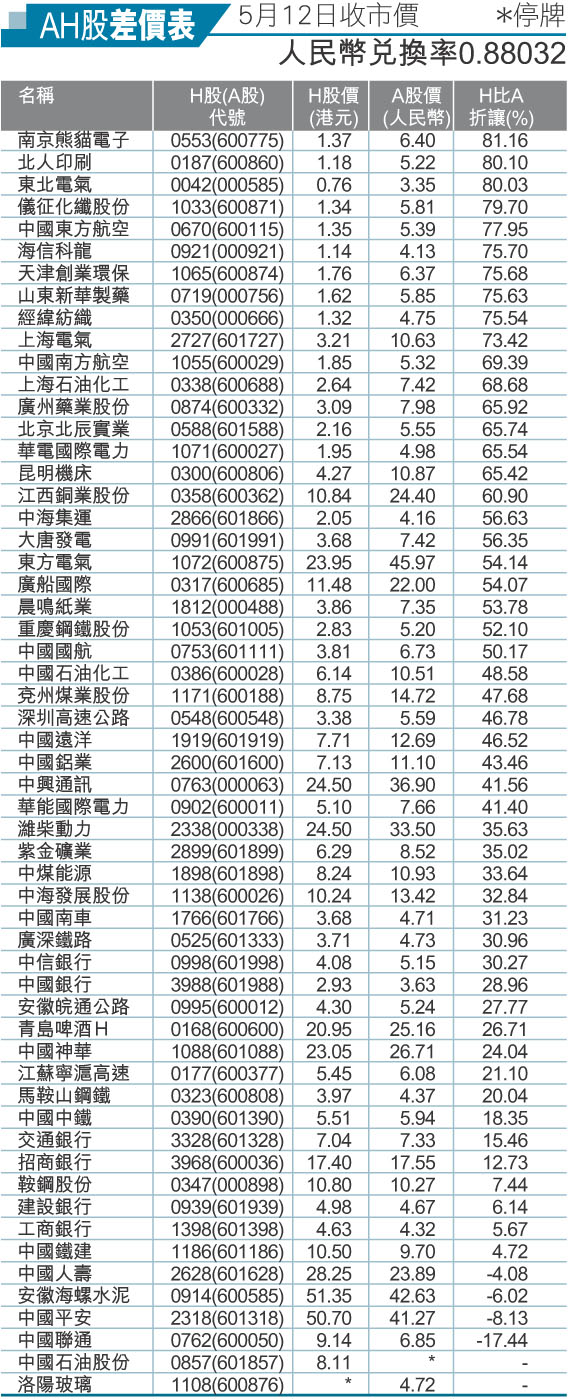 AH股差價表 5月12日收市價 *停牌

人民幣兌換率0.88032

| 名稱 | H股(A股)代號 | H股價(港元) | A股價(人民幣) | H比A折讓(%) |
|---|---|---|---|---|
| 南京熊貓電子 | 0553(600775) | 1.37 | 6.40 | 81.16 |
| 北人印刷 | 0187(600860) | 1.18 | 5.22 | 80.10 |
| 東北電氣 | 0042(000585) | 0.76 | 3.35 | 80.03 |
| 儀征化纖股份 | 1033(600871) | 1.34 | 5.81 | 79.70 |
| 中國東方航空 | 0670(600115) | 1.35 | 5.39 | 77.95 |
| 海信科龍 | 0921(000921) | 1.14 | 4.13 | 75.70 |
| 天津創業環保 | 1065(600874) | 1.76 | 6.37 | 75.68 |
| 山東新華製藥 | 0719(000756) | 1.62 | 5.85 | 75.63 |
| 經緯紡織 | 0350(000666) | 1.32 | 4.75 | 75.54 |
| 上海電氣 | 2727(601727) | 3.21 | 10.63 | 73.42 |
| 中國南方航空 | 1055(600029) | 1.85 | 5.32 | 69.39 |
| 上海石油化工 | 0338(600688) | 2.64 | 7.42 | 68.68 |
| 廣州藥業股份 | 0874(600332) | 3.09 | 7.98 | 65.92 |
| 北京北辰實業 | 0588(601588) | 2.16 | 5.55 | 65.74 |
| 華電國際電力 | 1071(600027) | 1.95 | 4.98 | 65.54 |
| 昆明機床 | 0300(600806) | 4.27 | 10.87 | 65.42 |
| 江西銅業股份 | 0358(600362) | 10.84 | 24.40 | 60.90 |
| 中海集運 | 2866(601866) | 2.05 | 4.16 | 56.63 |
| 大唐發電 | 0991(601991) | 3.68 | 7.42 | 56.35 |
| 東方電氣 | 1072(600875) | 23.95 | 45.97 | 54.14 |
| 廣船國際 | 0317(600685) | 11.48 | 22.00 | 54.07 |
| 晨鳴紙業 | 1812(000488) | 3.86 | 7.35 | 53.78 |
| 重慶鋼鐵股份 | 1053(601005) | 2.83 | 5.20 | 52.10 |
| 中國國航 | 0753(601111) | 3.81 | 6.73 | 50.17 |
| 中國石油化工 | 0386(600028) | 6.14 | 10.51 | 48.58 |
| 兗州煤業股份 | 1171(600188) | 8.75 | 14.72 | 47.68 |
| 深圳高速公路 | 0548(600548) | 3.38 | 5.59 | 46.78 |
| 中國遠洋 | 1919(601919) | 7.71 | 12.69 | 46.52 |
| 中國鋁業 | 2600(601600) | 7.13 | 11.10 | 43.46 |
| 中興通訊 | 0763(000063) | 24.50 | 36.90 | 41.56 |
| 華能國際電力 | 0902(600011) | 5.10 | 7.66 | 41.40 |
| 濰柴動力 | 2338(000338) | 24.50 | 33.50 | 35.63 |
| 紫金礦業 | 2899(601899) | 6.29 | 8.52 | 35.02 |
| 中煤能源 | 1898(601898) | 8.24 | 10.93 | 33.64 |
| 中海發展股份 | 1138(600026) | 10.24 | 13.42 | 32.84 |
| 中國南車 | 1766(601766) | 3.68 | 4.71 | 31.23 |
| 廣深鐵路 | 0525(601333) | 3.71 | 4.73 | 30.96 |
| 中信銀行 | 0998(601998) | 4.08 | 5.15 | 30.27 |
| 中國銀行 | 3988(601988) | 2.93 | 3.63 | 28.96 |
| 安徽皖通公路 | 0995(600012) | 4.30 | 5.24 | 27.77 |
| 青島啤酒H | 0168(600600) | 20.95 | 25.16 | 26.71 |
| 中國神華 | 1088(601088) | 23.05 | 26.71 | 24.04 |
| 江蘇寧滬高速 | 0177(600377) | 5.45 | 6.08 | 21.10 |
| 馬鞍山鋼鐵 | 0323(600808) | 3.97 | 4.37 | 20.04 |
| 中國中鐵 | 0390(601390) | 5.51 | 5.94 | 18.35 |
| 交通銀行 | 3328(601328) | 7.04 | 7.33 | 15.46 |
| 招商銀行 | 3968(600036) | 17.40 | 17.55 | 12.73 |
| 鞍鋼股份 | 0347(000898) | 10.80 | 10.27 | 7.44 |
| 建設銀行 | 0939(601939) | 4.98 | 4.67 | 6.14 |
| 工商銀行 | 1398(601398) | 4.63 | 4.32 | 5.67 |
| 中國鐵建 | 1186(601186) | 10.50 | 9.70 | 4.72 |
| 中國人壽 | 2628(601628) | 28.25 | 23.89 | -4.08 |
| 安徽海螺水泥 | 0914(600585) | 51.35 | 42.63 | -6.02 |
| 中國平安 | 2318(601318) | 50.70 | 41.27 | -8.13 |
| 中國聯通 | 0762(600050) | 9.14 | 6.85 | -17.44 |
| 中國石油股份 | 0857(601857) | 8.11 | * | - |
| 洛陽玻璃 | 1108(600876) | * | 4.72 | - |